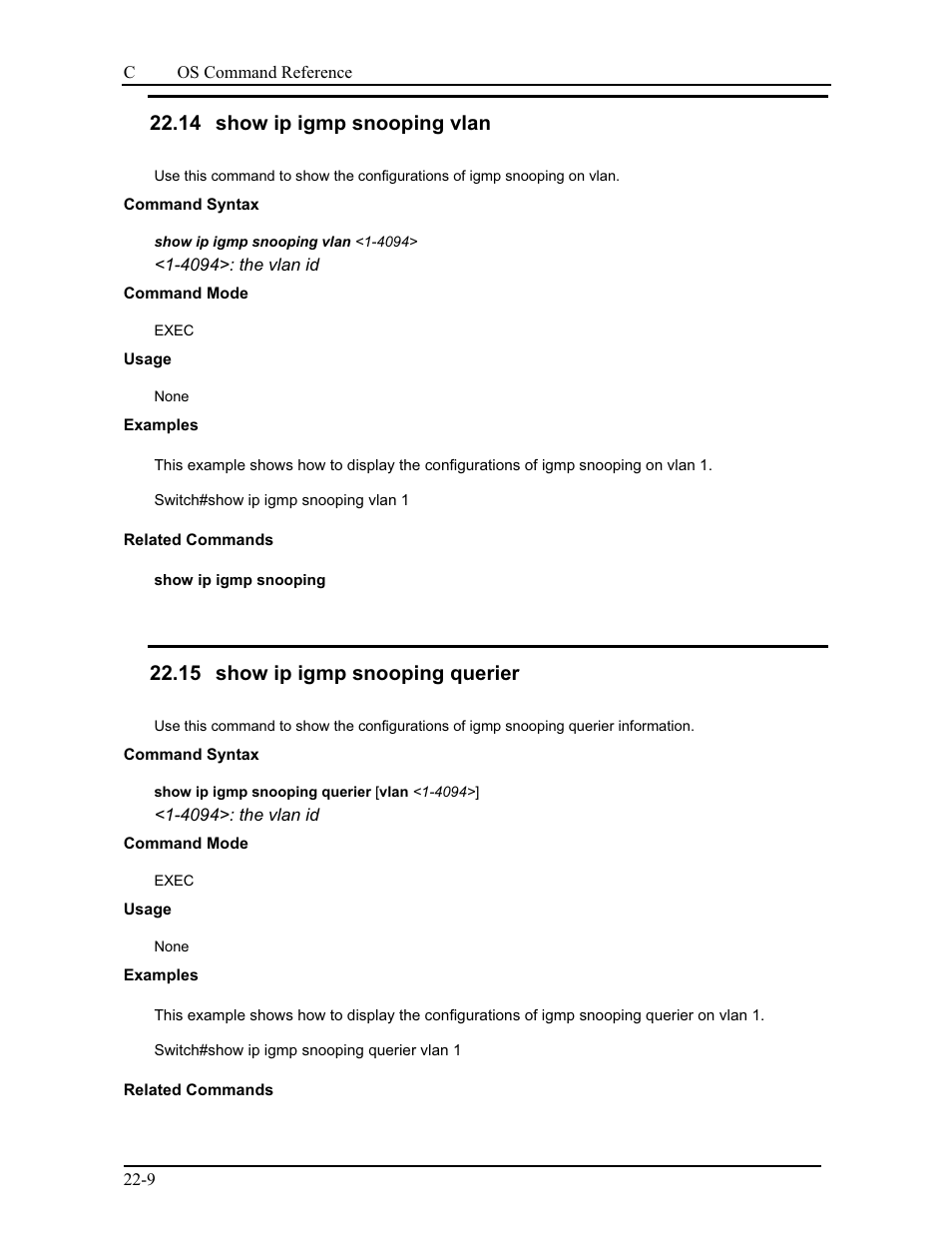 C OS Command Reference

22.14 show ip igmp snooping vlan

Use this command to show the configurations of igmp snooping on vlan.

Command Syntax

show ip igmp snooping vlan <1-4094>
<1-4094>: the vlan id

Command Mode

EXEC

Usage

None

Examples

This example shows how to display the configurations of igmp snooping on vlan 1.

Switch#show ip igmp snooping vlan 1

Related Commands

show ip igmp snooping

22.15 show ip igmp snooping querier

Use this command to show the configurations of igmp snooping querier information.

Command Syntax

show ip igmp snooping querier [vlan <1-4094>]
<1-4094>: the vlan id

Command Mode

EXEC

Usage

None

Examples

This example shows how to display the configurations of igmp snooping querier on vlan 1.

Switch#show ip igmp snooping querier vlan 1

Related Commands

22-9